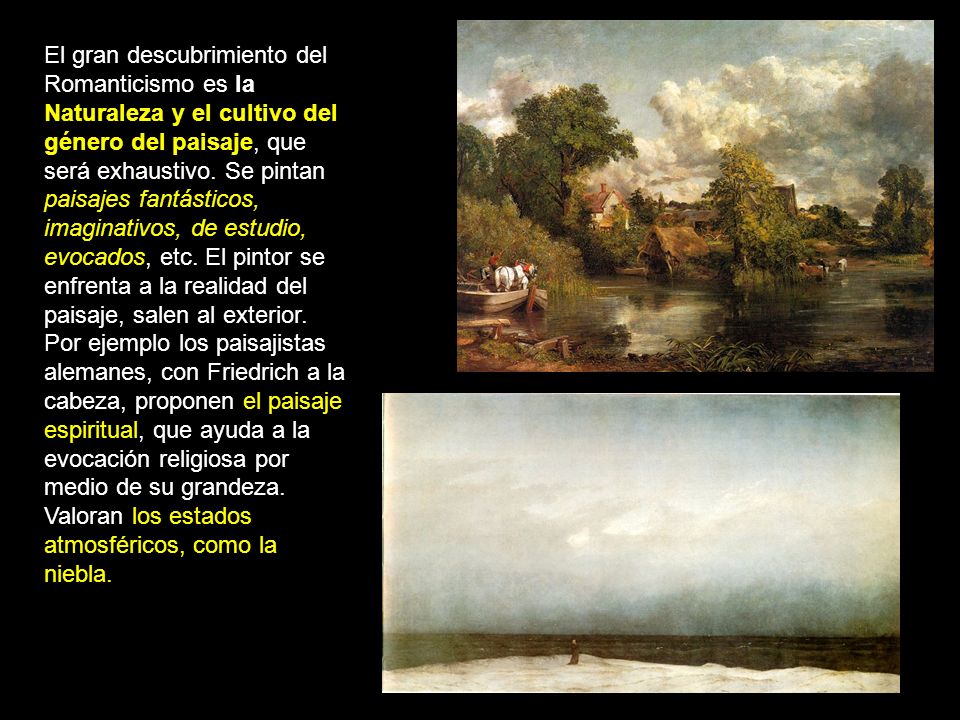 El gran descubrimiento del Romanticismo es la Naturaleza y el cultivo del género del paisaje, que será exhaustivo. Se pintan paisajes fantásticos, imaginativos, de estudio, evocados, etc. El pintor se enfrenta a la realidad del paisaje, salen al exterior. Por ejemplo los paisajistas alemanes, con Friedrich a la cabeza, proponen el paisaje espiritual, que ayuda a la evocación religiosa por medio de su grandeza. Valoran los estados atmosféricos, como la niebla.